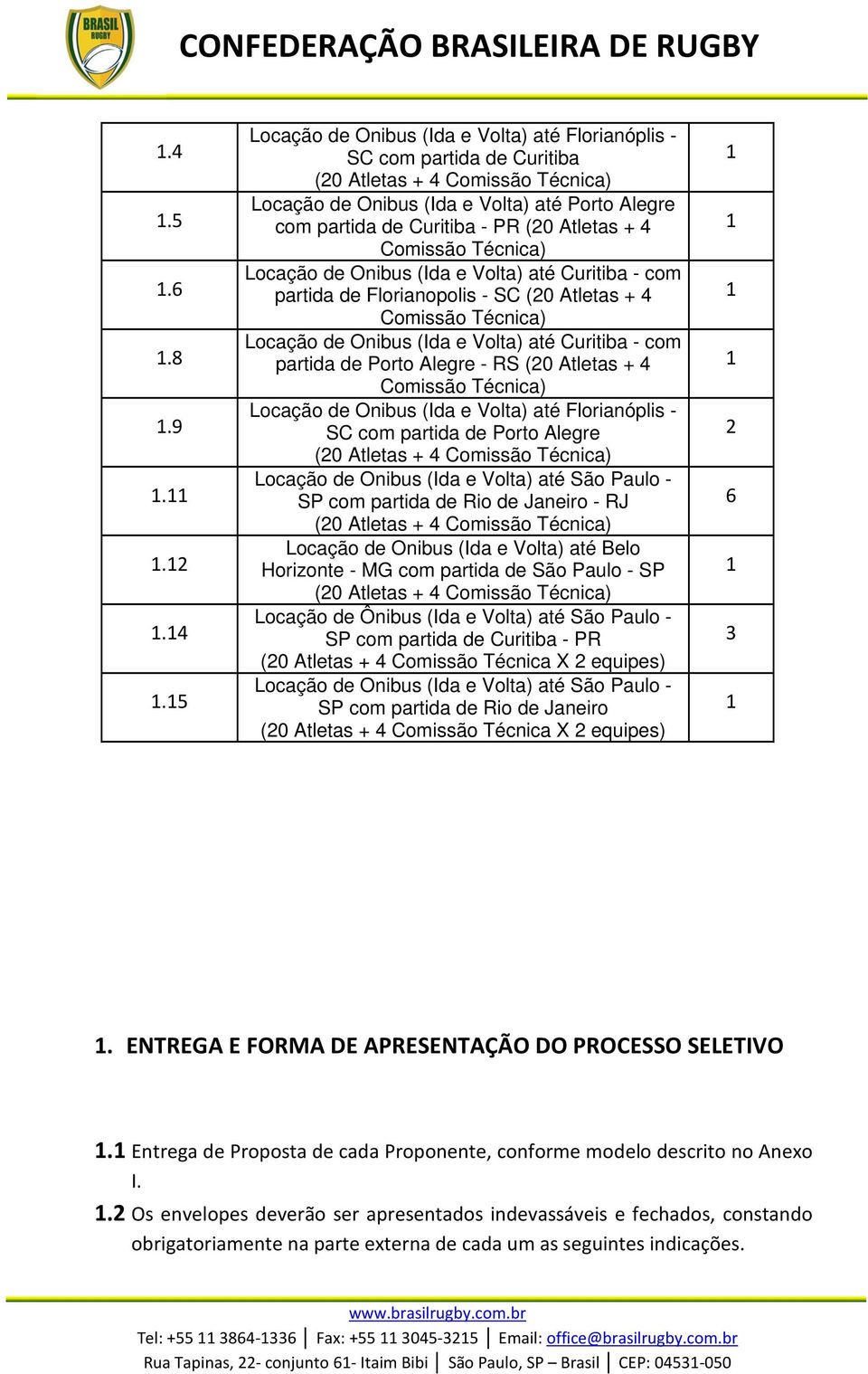 BRASIL RUGBY

CONFEDERAÇÃO BRASILEIRA DE RUGBY

| | | |
|---|---|---|
| 1.4 | Locação de Onibus (Ida e Volta) até Florianóplis - SC com partida de Curitiba (20 Atletas + 4 Comissão Técnica) | 1 |
| 1.5 | Locação de Onibus (Ida e Volta) até Porto Alegre com partida de Curitiba - PR (20 Atletas + 4 Comissão Técnica) | 1 |
| 1.6 | Locação de Onibus (Ida e Volta) até Curitiba - com partida de Florianopolis - SC (20 Atletas + 4 Comissão Técnica) | 1 |
| 1.8 | Locação de Onibus (Ida e Volta) até Curitiba - com partida de Porto Alegre - RS (20 Atletas + 4 Comissão Técnica) | 1 |
| 1.9 | Locação de Onibus (Ida e Volta) até Florianóplis - SC com partida de Porto Alegre (20 Atletas + 4 Comissão Técnica) | 2 |
| 1.11 | Locação de Onibus (Ida e Volta) até São Paulo - SP com partida de Rio de Janeiro - RJ (20 Atletas + 4 Comissão Técnica) | 6 |
| 1.12 | Locação de Onibus (Ida e Volta) até Belo Horizonte - MG com partida de São Paulo - SP (20 Atletas + 4 Comissão Técnica) | 1 |
| 1.14 | Locação de Ônibus (Ida e Volta) até São Paulo - SP com partida de Curitiba - PR (20 Atletas + 4 Comissão Técnica X 2 equipes) | 3 |
| 1.15 | Locação de Onibus (Ida e Volta) até São Paulo - SP com partida de Rio de Janeiro (20 Atletas + 4 Comissão Técnica X 2 equipes) | 1 |

1. ENTREGA E FORMA DE APRESENTAÇÃO DO PROCESSO SELETIVO

1.1 Entrega de Proposta de cada Proponente, conforme modelo descrito no Anexo I.

1.2 Os envelopes deverão ser apresentados indevassáveis e fechados, constando obrigatoriamente na parte externa de cada um as seguintes indicações.

www.brasilrugby.com.br
Tel: +55 11 3864-1336 | Fax: +55 11 3045-3215 | Email: office@brasilrugby.com.br
Rua Tapinas, 22- conjunto 61- Itaim Bibi | São Paulo, SP – Brasil | CEP: 04531-050